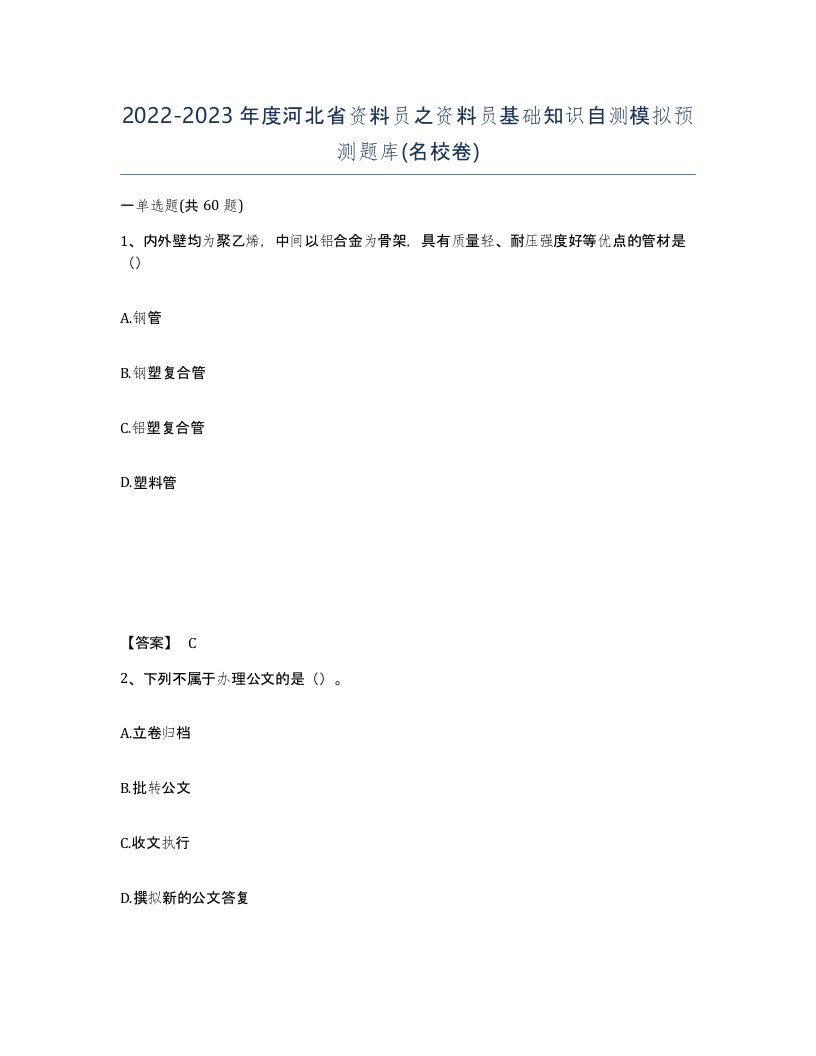 2022-2023年度河北省资料员之资料员基础知识自测模拟预测题库(名校卷)

一单选题(共 60 题)

1、内外壁均为聚乙烯，中间以铝合金为骨架，具有质量轻、耐压强度好等优点的管材是（）

A.钢管

B.钢塑复合管

C.铝塑复合管

D.塑料管

【答案】 C

2、下列不属于办理公文的是（）。

A.立卷归档

B.批转公文

C.收文执行

D.撰拟新的公文答复